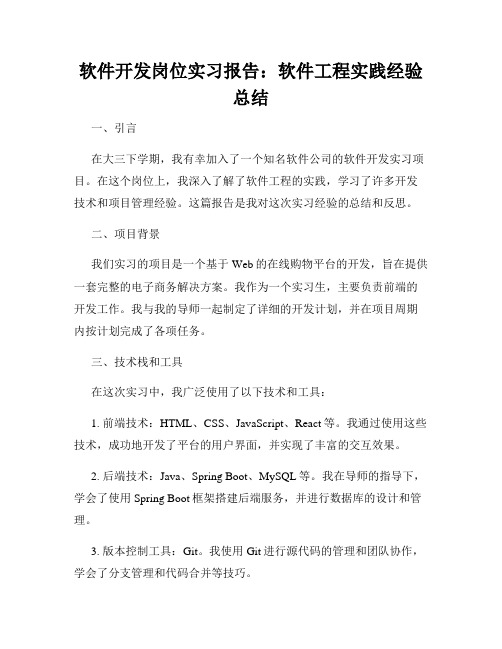 软件开发岗位实习报告：软件工程实践经验总结

一、引言

在大三下学期，我有幸加入了一个知名软件公司的软件开发实习项目。在这个岗位上，我深入了解了软件工程的实践，学习了许多开发技术和项目管理经验。这篇报告是我对这次实习经验的总结和反思。

二、项目背景

我们实习的项目是一个基于 Web 的在线购物平台的开发，旨在提供一套完整的电子商务解决方案。我作为一个实习生，主要负责前端的开发工作。我与我的导师一起制定了详细的开发计划，并在项目周期内按计划完成了各项任务。

三、技术栈和工具

在这次实习中，我广泛使用了以下技术和工具：

1. 前端技术：HTML、CSS、JavaScript、React 等。我通过使用这些技术，成功地开发了平台的用户界面，并实现了丰富的交互效果。

2. 后端技术：Java、Spring Boot、MySQL 等。我在导师的指导下，学会了使用 Spring Boot 框架搭建后端服务，并进行数据库的设计和管理。

3. 版本控制工具：Git。我使用 Git 进行源代码的管理和团队协作，学会了分支管理和代码合并等技巧。